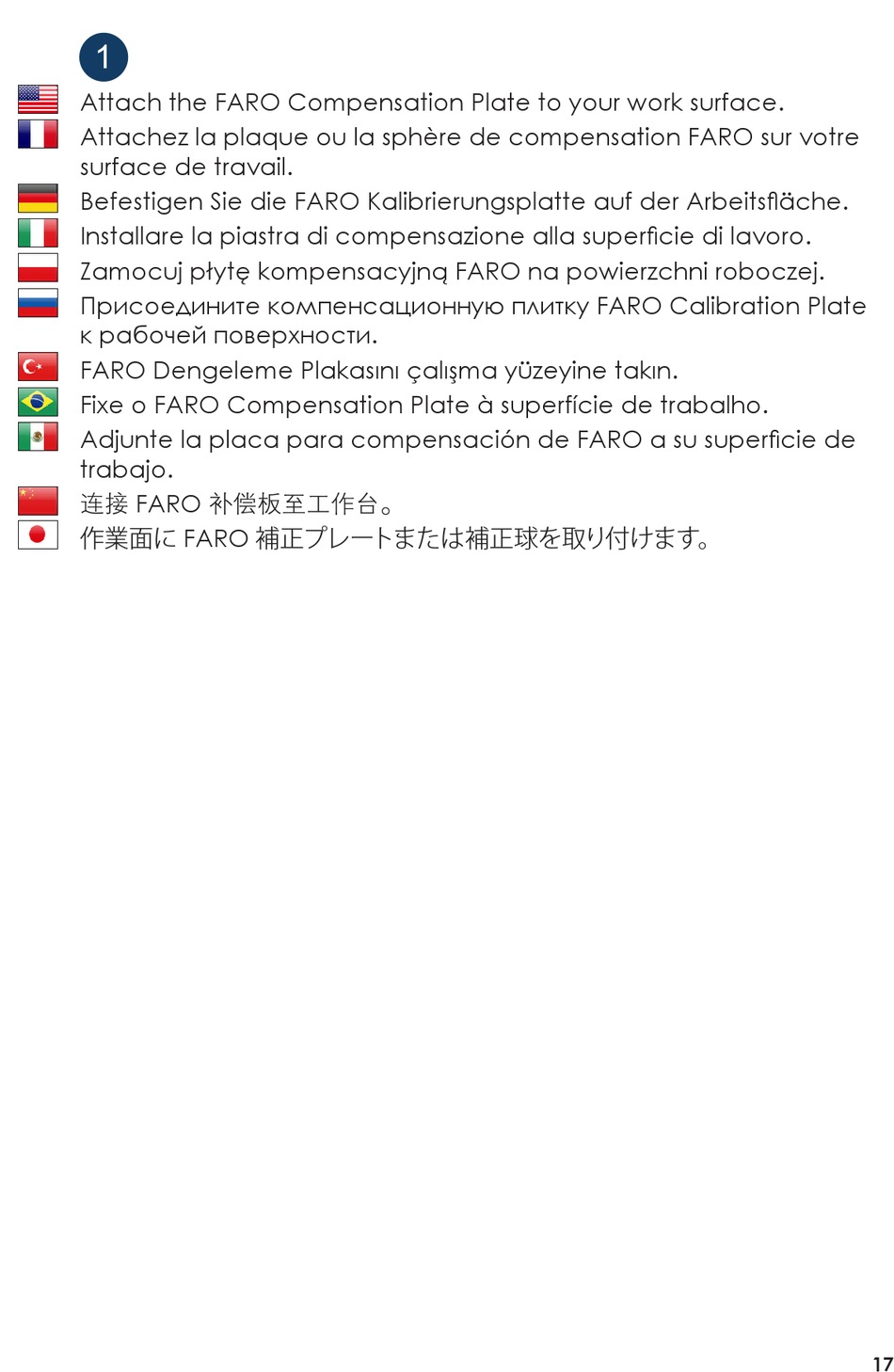 1

Attach the FARO Compensation Plate to your work surface.

Attachez la plaque ou la sphère de compensation FARO sur votre surface de travail.

Befestigen Sie die FARO Kalibrierungsplatte auf der Arbeitsfläche.

Installare la piastra di compensazione alla superficie di lavoro.

Zamocuj płytę kompensacyjną FARO na powierzchni roboczej.

Присоедините компенсационную плитку FARO Calibration Plate к рабочей поверхности.

FARO Dengeleme Plakasını çalışma yüzeyine takın.

Fixe o FARO Compensation Plate à superfície de trabalho.

Adjunte la placa para compensación de FARO a su superficie de trabajo.

连接 FARO 补偿板至工作台。

作業面に FARO 補正プレートまたは補正球を取り付けます。

17